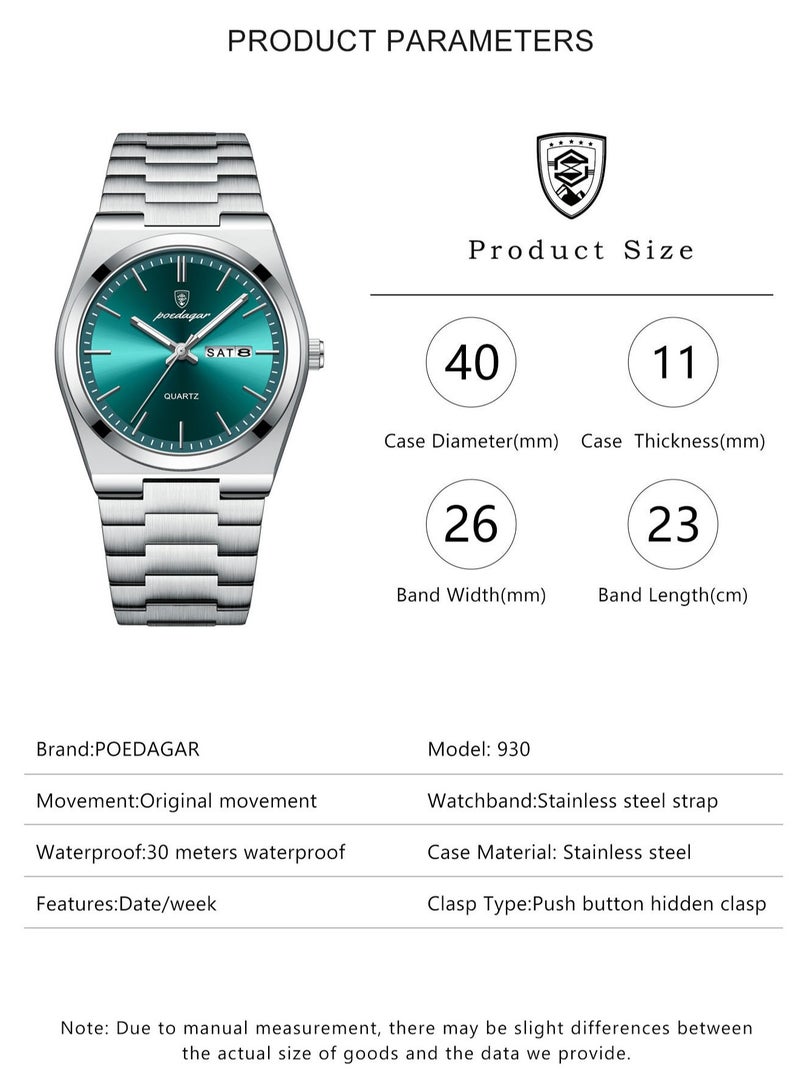 PRODUCT PARAMETERS

poedagar

SAT 8

QUARTZ

Product Size

40

Case Diameter(mm)

11

Case Thickness(mm)

26

Band Width(mm)

23

Band Length(cm)

Brand:POEDAGAR

Model: 930

Movement:Original movement

Watchband:Stainless steel strap

Waterproof:30 meters waterproof

Case Material: Stainless steel

Features:Date/week

Clasp Type:Push button hidden clasp

Note: Due to manual measurement, there may be slight differences between the actual size of goods and the data we provide.